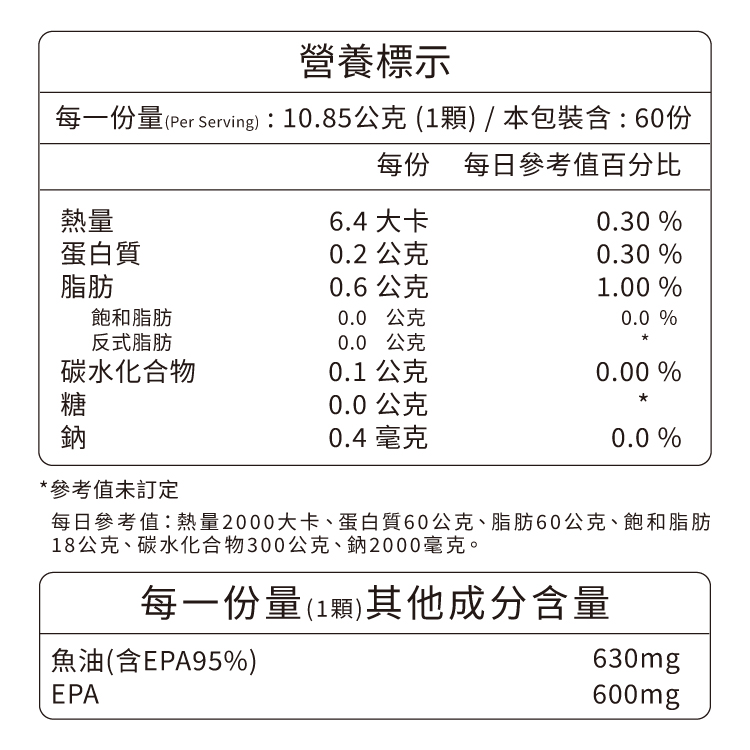 營養標示

每一份量(Per Serving)：10.85公克 (1顆) / 本包裝含：60份

| | 每份 | 每日參考值百分比 |
|---|---|---|
| 熱量 | 6.4 大卡 | 0.30 % |
| 蛋白質 | 0.2 公克 | 0.30 % |
| 脂肪 | 0.6 公克 | 1.00 % |
| 飽和脂肪 | 0.0 公克 | 0.0 % |
| 反式脂肪 | 0.0 公克 | * |
| 碳水化合物 | 0.1 公克 | 0.00 % |
| 糖 | 0.0 公克 | * |
| 鈉 | 0.4 毫克 | 0.0 % |

*參考值未訂定

每日參考值：熱量2000大卡、蛋白質60公克、脂肪60公克、飽和脂肪18公克、碳水化合物300公克、鈉2000毫克。

每一份量(1顆)其他成分含量

| | |
|---|---|
| 魚油(含EPA95%) | 630mg |
| EPA | 600mg |